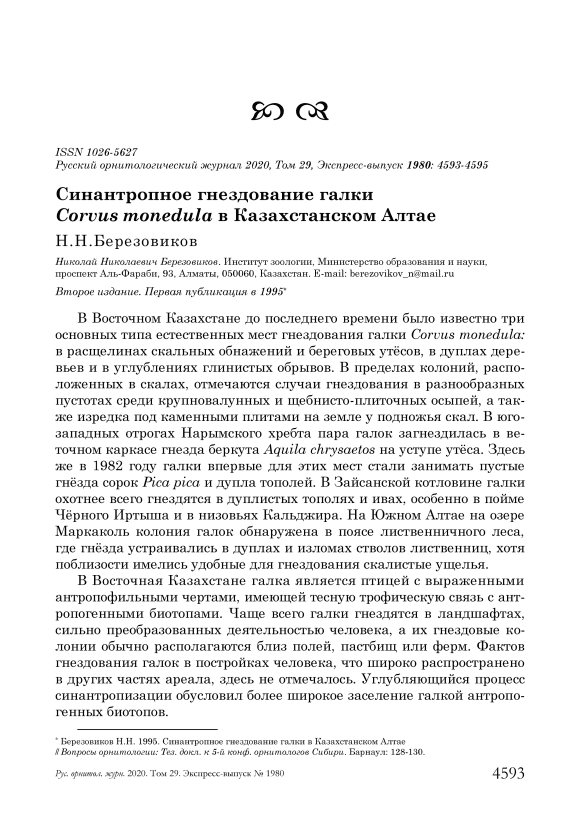 ISSN 1026-5627
Русский орнитологический журнал 2020, Том 29, Экспресс-выпуск 1980: 4593-4595

Синантропное гнездование галки Corvus monedula в Казахстанском Алтае

Н.Н.Березовиков

Николай Николаевич Березовиков. Институт зоологии, Министерство образования и науки, проспект Аль-Фараби, 93, Алматы, 050060, Казахстан. E-mail: berezovikov_n@mail.ru

Второе издание. Первая публикация в 1995*

В Восточном Казахстане до последнего времени было известно три основных типа естественных мест гнездования галки Corvus monedula: в расщелинах скальных обнажений и береговых утёсов, в дуплах деревьев и в углублениях глинистых обрывов. В пределах колоний, расположенных в скалах, отмечаются случаи гнездования в разнообразных пустотах среди крупновалунных и щебнисто-плиточных осыпей, а также изредка под каменными плитами на земле у подножья скал. В юго-западных отрогах Нарымского хребта пара галок загнездилась в веточном каркасе гнезда беркута Aquila chrysaetos на уступе утёса. Здесь же в 1982 году галки впервые для этих мест стали занимать пустые гнёзда сорок Pica pica и дупла тополей. В Зайсанской котловине галки охотнее всего гнездятся в дуплистых тополях и ивах, особенно в пойме Чёрного Иртыша и в низовьях Кальджира. На Южном Алтае на озере Маркаколь колония галок обнаружена в поясе лиственничного леса, где гнёзда устраивались в дуплах и изломах стволов лиственниц, хотя поблизости имелись удобные для гнездования скалистые ущелья.

В Восточная Казахстане галка является птицей с выраженными антропофильными чертами, имеющей тесную трофическую связь с антропогенными биотопами. Чаще всего галки гнездятся в ландшафтах, сильно преобразованных деятельностью человека, а их гнездовые колонии обычно располагаются близ полей, пастбищ или ферм. Фактов гнездования галок в постройках человека, что широко распространено в других частях ареала, здесь не отмечалось. Углубляющийся процесс синантропизации обусловил более широкое заселение галкой антропогенных биотопов.

* Березовиков Н.Н. 1995. Синантропное гнездование галки в Казахстанском Алтае // Вопросы орнитологии: Тез. докл. к 5-й конф. орнитологов Сибири. Барнаул: 128-130.

Рус. орнитол. журн. 2020. Том 29. Экспресс-выпуск № 1980 4593